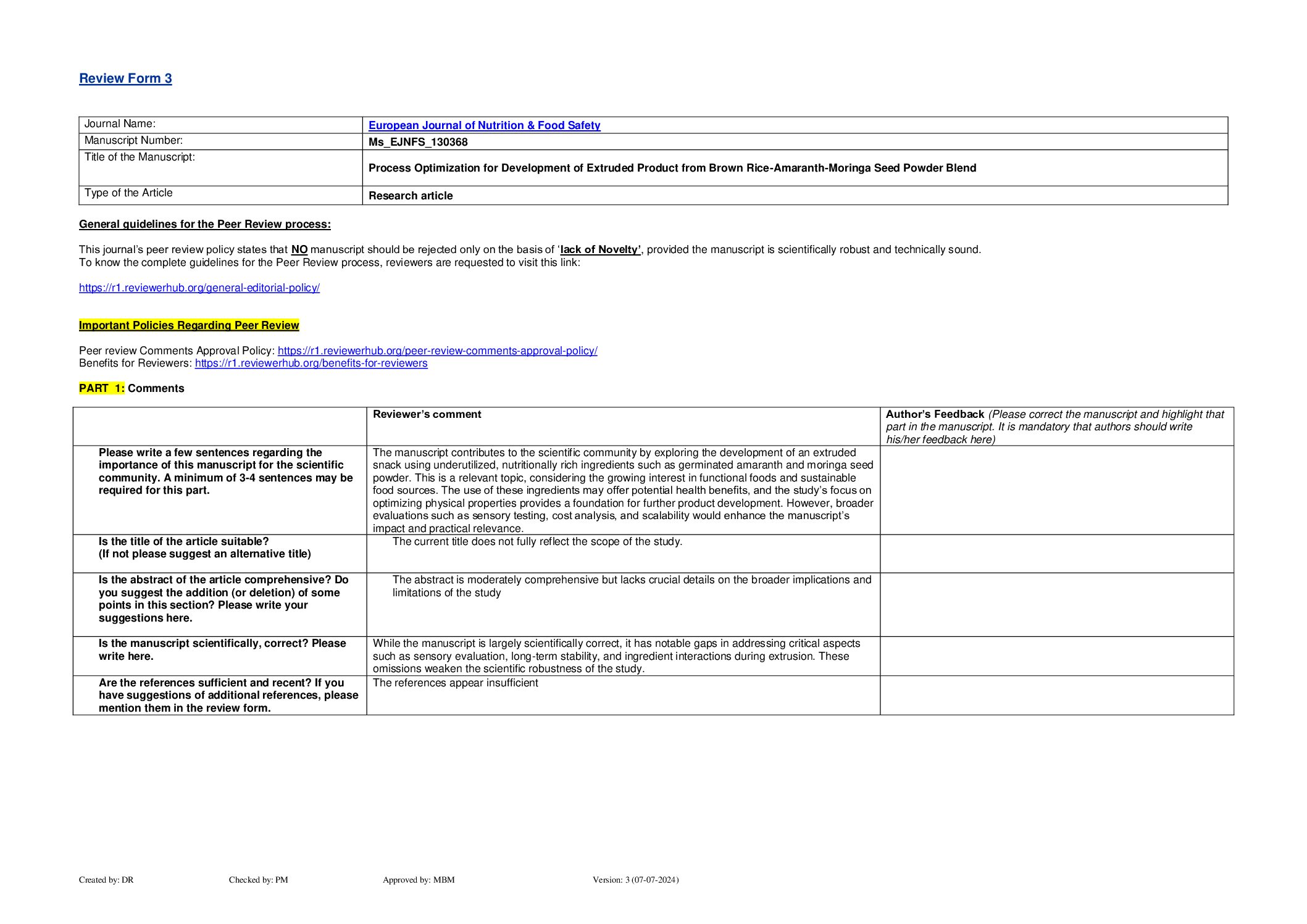 Review Form 3

| Journal Name: | European Journal of Nutrition & Food Safety |
|---|---|
| Manuscript Number: | Ms_EJNFS_130368 |
| Title of the Manuscript: | Process Optimization for Development of Extruded Product from Brown Rice-Amaranth-Moringa Seed Powder Blend |
| Type of the Article | Research article |

General guidelines for the Peer Review process:

This journal's peer review policy states that NO manuscript should be rejected only on the basis of 'lack of Novelty', provided the manuscript is scientifically robust and technically sound.
To know the complete guidelines for the Peer Review process, reviewers are requested to visit this link:

https://r1.reviewerhub.org/general-editorial-policy/

Important Policies Regarding Peer Review

Peer review Comments Approval Policy: https://r1.reviewerhub.org/peer-review-comments-approval-policy/
Benefits for Reviewers: https://r1.reviewerhub.org/benefits-for-reviewers

PART 1: Comments

| | Reviewer's comment | Author's Feedback (Please correct the manuscript and highlight that part in the manuscript. It is mandatory that authors should write his/her feedback here) |
|---|---|---|
| Please write a few sentences regarding the importance of this manuscript for the scientific community. A minimum of 3-4 sentences may be required for this part. | The manuscript contributes to the scientific community by exploring the development of an extruded snack using underutilized, nutritionally rich ingredients such as germinated amaranth and moringa seed powder. This is a relevant topic, considering the growing interest in functional foods and sustainable food sources. The use of these ingredients may offer potential health benefits, and the study's focus on optimizing physical properties provides a foundation for further product development. However, broader evaluations such as sensory testing, cost analysis, and scalability would enhance the manuscript's impact and practical relevance. | |
| Is the title of the article suitable? (If not please suggest an alternative title) | The current title does not fully reflect the scope of the study. | |
| Is the abstract of the article comprehensive? Do you suggest the addition (or deletion) of some points in this section? Please write your suggestions here. | The abstract is moderately comprehensive but lacks crucial details on the broader implications and limitations of the study | |
| Is the manuscript scientifically, correct? Please write here. | While the manuscript is largely scientifically correct, it has notable gaps in addressing critical aspects such as sensory evaluation, long-term stability, and ingredient interactions during extrusion. These omissions weaken the scientific robustness of the study. | |
| Are the references sufficient and recent? If you have suggestions of additional references, please mention them in the review form. | The references appear insufficient | |

Created by: DR Checked by: PM Approved by: MBM Version: 3 (07-07-2024)